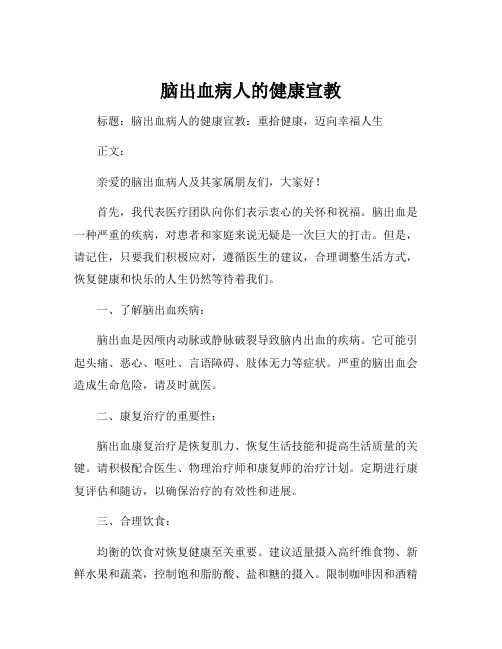 脑出血病人的健康宣教

标题：脑出血病人的健康宣教：重拾健康，迈向幸福人生

正文：

亲爱的脑出血病人及其家属朋友们，大家好！

首先，我代表医疗团队向你们表示衷心的关怀和祝福。脑出血是一种严重的疾病，对患者和家庭来说无疑是一次巨大的打击。但是，请记住，只要我们积极应对，遵循医生的建议，合理调整生活方式，恢复健康和快乐的人生仍然等待着我们。

一、了解脑出血疾病：

脑出血是因颅内动脉或静脉破裂导致脑内出血的疾病。它可能引起头痛、恶心、呕吐、言语障碍、肢体无力等症状。严重的脑出血会造成生命危险，请及时就医。

二、康复治疗的重要性：

脑出血康复治疗是恢复肌力、恢复生活技能和提高生活质量的关键。请积极配合医生、物理治疗师和康复师的治疗计划。定期进行康复评估和随访，以确保治疗的有效性和进展。

三、合理饮食：

均衡的饮食对恢复健康至关重要。建议适量摄入高纤维食物、新鲜水果和蔬菜，控制饱和脂肪酸、盐和糖的摄入。限制咖啡因和酒精